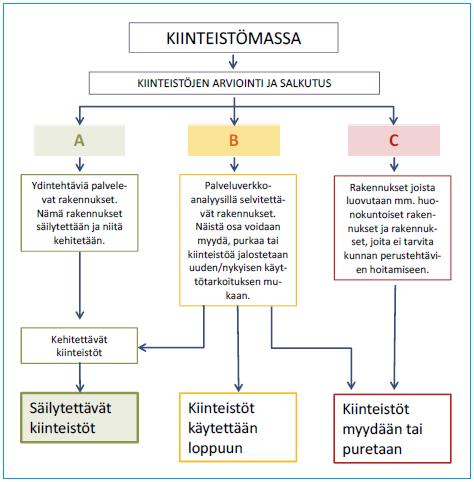 KIINTEISTÖMASSA

KIINTEISTÖJEN ARVIOINTI JA SALKUTUS

A

B

C

Ydintehtäviä palvelevat rakennukset. Nämä rakennukset säilytetään ja niitä kehitetään.

Palveluverkkoanalyysillä selvitettävät rakennukset. Näistä osa voidaan myydä, purkaa tai kiinteistöä jalostetaan uuden/nykyisen käyttötarkoituksen mukaan.

Rakennukset joista luovutaan mm. huonokuntoiset rakennukset ja rakennukset, joita ei tarvita kunnan perustehtävien hoitamiseen.

Kehitettävät kiinteistöt

Säilytettävät kiinteistöt

Kiinteistöt käytettään loppuun

Kiinteistöt myydään tai puretaan